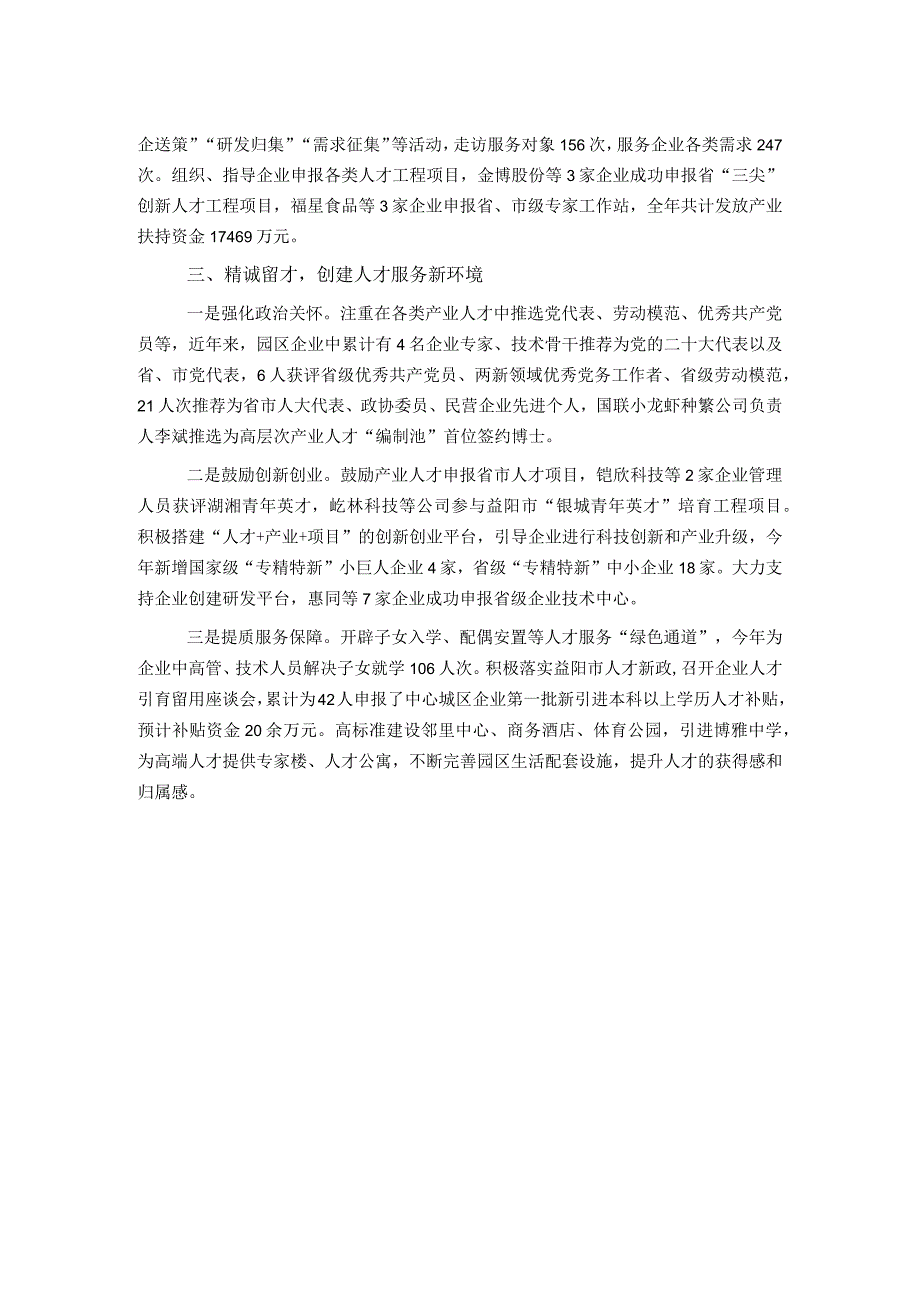 企送策”“研发归集”“需求征集”等活动，走访服务对象156次，服务企业各类需求247次。组织、指导企业申报各类人才工程项目，金博股份等3家企业成功申报省“三尖”创新人才工程项目，福星食品等3家企业申报省、市级专家工作站，全年共计发放产业扶持资金17469万元。

三、精诚留才，创建人才服务新环境

一是强化政治关怀。注重在各类产业人才中推选党代表、劳动模范、优秀共产党员等，近年来，园区企业中累计有4名企业专家、技术骨干推荐为党的二十大代表以及省、市党代表，6人获评省级优秀共产党员、两新领域优秀党务工作者、省级劳动模范，21人次推荐为省市人大代表、政协委员、民营企业先进个人，国联小龙虾种繁公司负责人李斌推选为高层次产业人才“编制池”首位签约博士。

二是鼓励创新创业。鼓励产业人才申报省市人才项目，铠欣科技等2家企业管理人员获评湖湘青年英才，屹林科技等公司参与益阳市“银城青年英才”培育工程项目。积极搭建“人才+产业+项目”的创新创业平台，引导企业进行科技创新和产业升级，今年新增国家级“专精特新”小巨人企业4家，省级“专精特新”中小企业18家。大力支持企业创建研发平台，惠同等7家企业成功申报省级企业技术中心。

三是提质服务保障。开辟子女入学、配偶安置等人才服务“绿色通道”，今年为企业中高管、技术人员解决子女就学106人次。积极落实益阳市人才新政，召开企业人才引育留用座谈会，累计为42人申报了中心城区企业第一批新引进本科以上学历人才补贴，预计补贴资金20余万元。高标准建设邻里中心、商务酒店、体育公园，引进博雅中学，为高端人才提供专家楼、人才公寓，不断完善园区生活配套设施，提升人才的获得感和归属感。